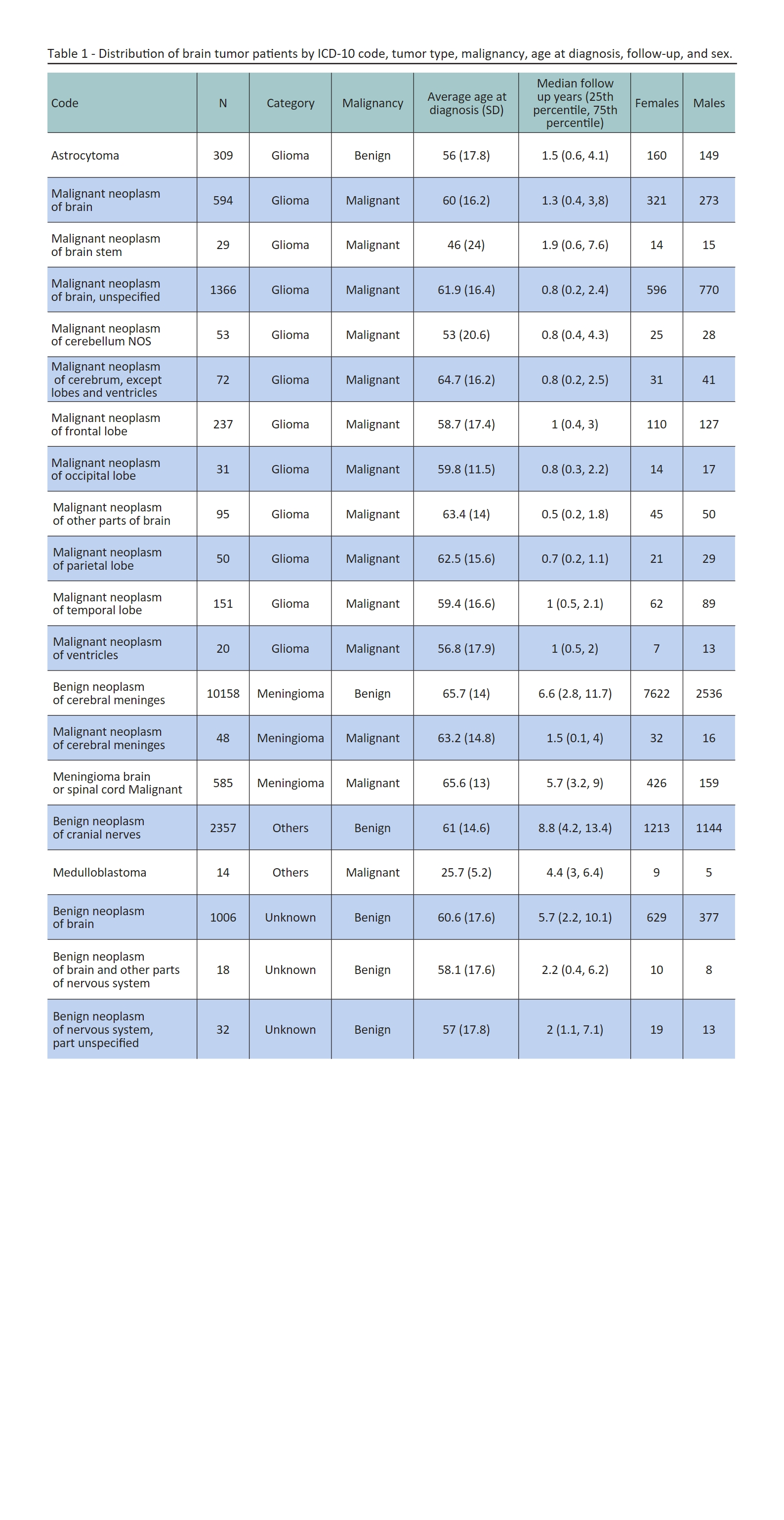 Table 1 - Distribution of brain tumor patients by ICD-10 code, tumor type, malignancy, age at diagnosis, follow-up, and sex.

| Code | N | Category | Malignancy | Average age at diagnosis (SD) | Median follow up years (25th percentile, 75th percentile) | Females | Males |
|---|---|---|---|---|---|---|---|
| Astrocytoma | 309 | Glioma | Benign | 56 (17.8) | 1.5 (0.6, 4.1) | 160 | 149 |
| Malignant neoplasm of brain | 594 | Glioma | Malignant | 60 (16.2) | 1.3 (0.4, 3,8) | 321 | 273 |
| Malignant neoplasm of brain stem | 29 | Glioma | Malignant | 46 (24) | 1.9 (0.6, 7.6) | 14 | 15 |
| Malignant neoplasm of brain, unspecified | 1366 | Glioma | Malignant | 61.9 (16.4) | 0.8 (0.2, 2.4) | 596 | 770 |
| Malignant neoplasm of cerebellum NOS | 53 | Glioma | Malignant | 53 (20.6) | 0.8 (0.4, 4.3) | 25 | 28 |
| Malignant neoplasm of cerebrum, except lobes and ventricles | 72 | Glioma | Malignant | 64.7 (16.2) | 0.8 (0.2, 2.5) | 31 | 41 |
| Malignant neoplasm of frontal lobe | 237 | Glioma | Malignant | 58.7 (17.4) | 1 (0.4, 3) | 110 | 127 |
| Malignant neoplasm of occipital lobe | 31 | Glioma | Malignant | 59.8 (11.5) | 0.8 (0.3, 2.2) | 14 | 17 |
| Malignant neoplasm of other parts of brain | 95 | Glioma | Malignant | 63.4 (14) | 0.5 (0.2, 1.8) | 45 | 50 |
| Malignant neoplasm of parietal lobe | 50 | Glioma | Malignant | 62.5 (15.6) | 0.7 (0.2, 1.1) | 21 | 29 |
| Malignant neoplasm of temporal lobe | 151 | Glioma | Malignant | 59.4 (16.6) | 1 (0.5, 2.1) | 62 | 89 |
| Malignant neoplasm of ventricles | 20 | Glioma | Malignant | 56.8 (17.9) | 1 (0.5, 2) | 7 | 13 |
| Benign neoplasm of cerebral meninges | 10158 | Meningioma | Benign | 65.7 (14) | 6.6 (2.8, 11.7) | 7622 | 2536 |
| Malignant neoplasm of cerebral meninges | 48 | Meningioma | Malignant | 63.2 (14.8) | 1.5 (0.1, 4) | 32 | 16 |
| Meningioma brain or spinal cord Malignant | 585 | Meningioma | Malignant | 65.6 (13) | 5.7 (3.2, 9) | 426 | 159 |
| Benign neoplasm of cranial nerves | 2357 | Others | Benign | 61 (14.6) | 8.8 (4.2, 13.4) | 1213 | 1144 |
| Medulloblastoma | 14 | Others | Malignant | 25.7 (5.2) | 4.4 (3, 6.4) | 9 | 5 |
| Benign neoplasm of brain | 1006 | Unknown | Benign | 60.6 (17.6) | 5.7 (2.2, 10.1) | 629 | 377 |
| Benign neoplasm of brain and other parts of nervous system | 18 | Unknown | Benign | 58.1 (17.6) | 2.2 (0.4, 6.2) | 10 | 8 |
| Benign neoplasm of nervous system, part unspecified | 32 | Unknown | Benign | 57 (17.8) | 2 (1.1, 7.1) | 19 | 13 |